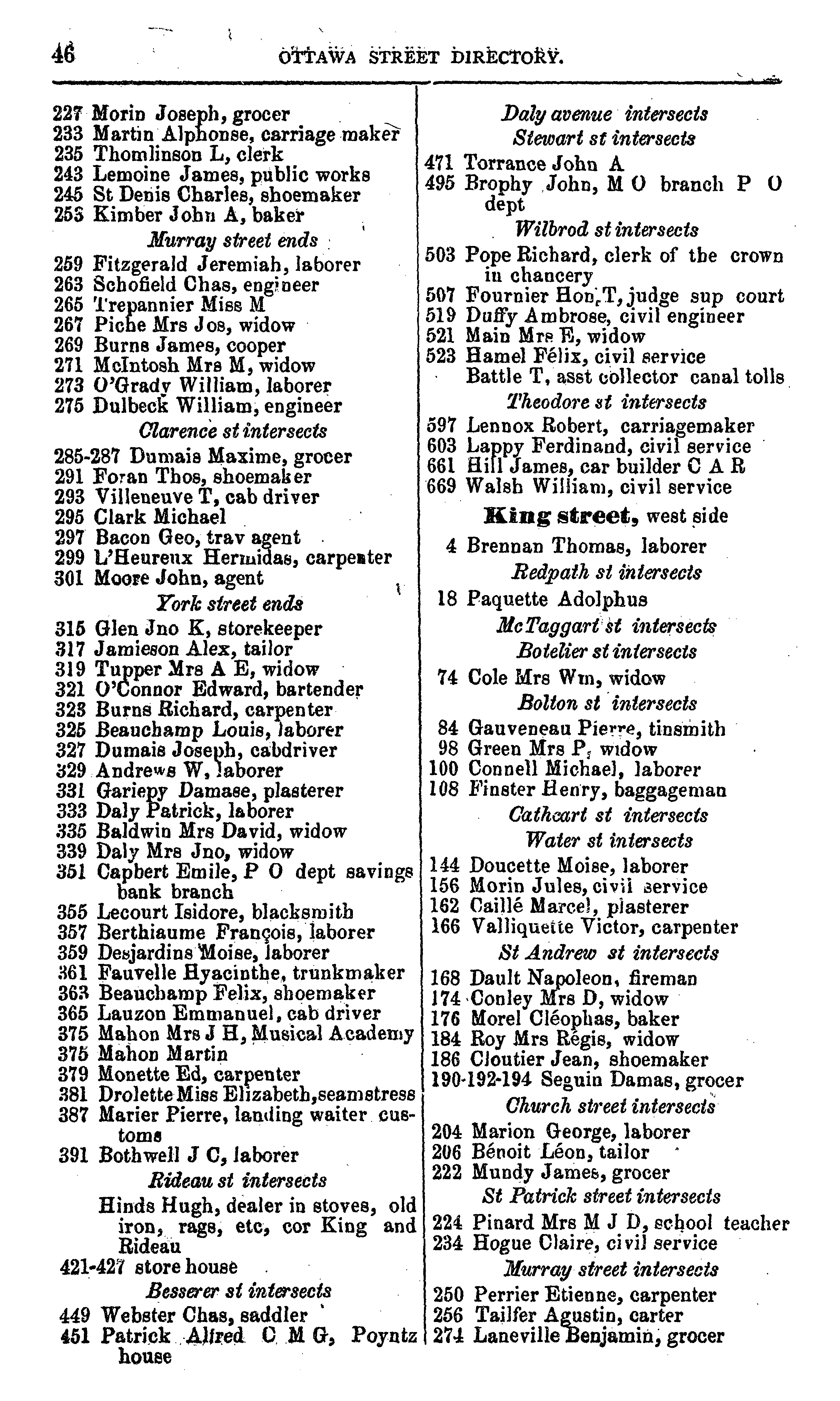 46 OTTAWA STREET DIRECTORY.

227 Morin Joseph, grocer
233 Martin Alphonse, carriage maker
235 Thomlinson L, clerk
243 Lemoine James, public works
245 St Denis Charles, shoemaker
253 Kimber John A, baker
Murray street ends
259 Fitzgerald Jeremiah, laborer
263 Schofield Chas, engineer
265 Trepannier Miss M
267 Piche Mrs Jos, widow
269 Burns James, cooper
271 McIntosh Mrs M, widow
273 O'Grady William, laborer
275 Dulbeck William, engineer
Clarence st intersects
285-287 Dumais Maxime, grocer
291 Foran Thos, shoemaker
293 Villeneuve T, cab driver
295 Clark Michael
297 Bacon Geo, trav agent
299 L'Heureux Hermidas, carpenter
301 Moore John, agent
York street ends
315 Glen Jno K, storekeeper
317 Jamieson Alex, tailor
319 Tupper Mrs A E, widow
321 O'Connor Edward, bartender
323 Burns Richard, carpenter
325 Beauchamp Louis, laborer
327 Dumais Joseph, cabdriver
329 Andrews W, laborer
331 Gariepy Damase, plasterer
333 Daly Patrick, laborer
335 Baldwin Mrs David, widow
339 Daly Mrs Jno, widow
351 Capbert Emile, P O dept savings bank branch
355 Lecourt Isidore, blacksmith
357 Berthiaume François, laborer
359 Desjardins Moise, laborer
361 Fauvelle Hyacinthe, trunkmaker
363 Beauchamp Felix, shoemaker
365 Lauzon Emmanuel, cab driver
375 Mahon Mrs J H, Musical Academy
375 Mahon Martin
379 Monette Ed, carpenter
381 Drolette Miss Elizabeth, seamstress
387 Marier Pierre, landing waiter customs
391 Bothwell J C, laborer
Rideau st intersects
Hinds Hugh, dealer in stoves, old iron, rags, etc, cor King and Rideau
421-427 store house
Besserer st intersects
449 Webster Chas, saddler
451 Patrick Alfred C M G, Poyntz house

Daly avenue intersects
Stewart st intersects
471 Torrance John A
495 Brophy John, M O branch P O dept
Wilbrod st intersects
503 Pope Richard, clerk of the crown in chancery
507 Fournier Hon T, judge sup court
519 Duffy Ambrose, civil engineer
521 Main Mrs E, widow
523 Hamel Félix, civil service
Battle T, asst collector canal tolls
Theodore st intersects
597 Lennox Robert, carriagemaker
603 Lappy Ferdinand, civil service
661 Hill James, car builder C A R
669 Walsh William, civil service

King street, west side
4 Brennan Thomas, laborer
Redpath st intersects
18 Paquette Adolphus
McTaggart st intersects
Botelier st intersects
74 Cole Mrs Wm, widow
Bolton st intersects
84 Gauveneau Pierre, tinsmith
98 Green Mrs P, widow
100 Connell Michael, laborer
108 Finster Henry, baggageman
Cathcart st intersects
Water st intersects
144 Doucette Moise, laborer
156 Morin Jules, civil service
162 Caillé Marcel, plasterer
166 Valliquette Victor, carpenter
St Andrew st intersects
168 Dault Napoleon, fireman
174 Conley Mrs D, widow
176 Morel Cléophas, baker
184 Roy Mrs Régis, widow
186 Cloutier Jean, shoemaker
190-192-194 Seguin Damas, grocer
Church street intersects
204 Marion George, laborer
206 Bénoit Léon, tailor
222 Mundy James, grocer
St Patrick street intersects
224 Pinard Mrs M J D, school teacher
234 Hogue Claire, civil service
Murray street intersects
250 Perrier Etienne, carpenter
256 Tailfer Agustin, carter
274 Laneville Benjamin, grocer